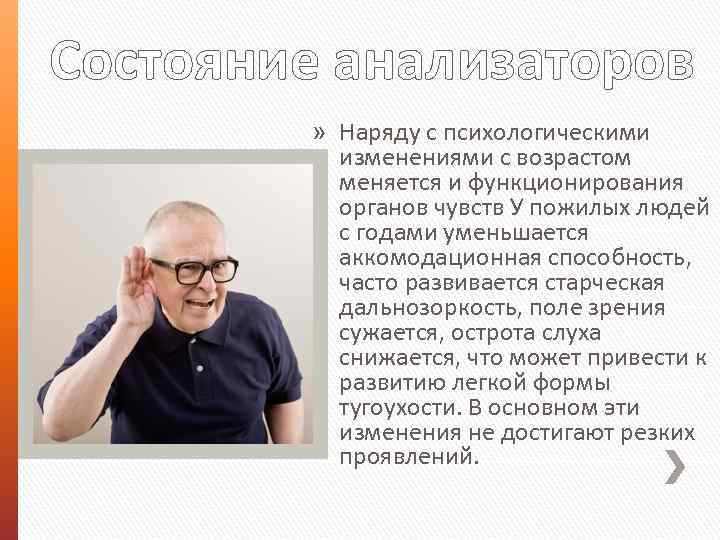 Состояние анализаторов

» Наряду с психологическими изменениями с возрастом меняется и функционирования органов чувств У пожилых людей с годами уменьшается аккомодационная способность, часто развивается старческая дальнозоркость, поле зрения сужается, острота слуха снижается, что может привести к развитию легкой формы тугоухости. В основном эти изменения не достигают резких проявлений.